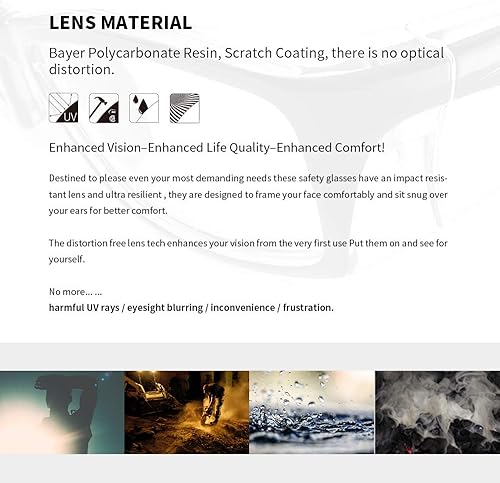 LENS MATERIAL

Bayer Polycarbonate Resin, Scratch Coating, there is no optical distortion.

UV

Enhanced Vision–Enhanced Life Quality–Enhanced Comfort!

Destined to please even your most demanding needs these safety glasses have an impact resistant lens and ultra resilient , they are designed to frame your face comfortably and sit snug over your ears for better comfort.

The distortion free lens tech enhances your vision from the very first use Put them on and see for yourself.

No more... ...
harmful UV rays / eyesight blurring / inconvenience / frustration.